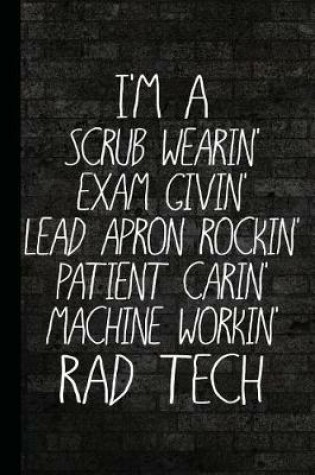 I'M A
SCRUB WEARIN'
EXAM GIVIN'
LEAD APRON ROCKIN'
PATIENT CARIN'
MACHINE WORKIN'
RAD TECH